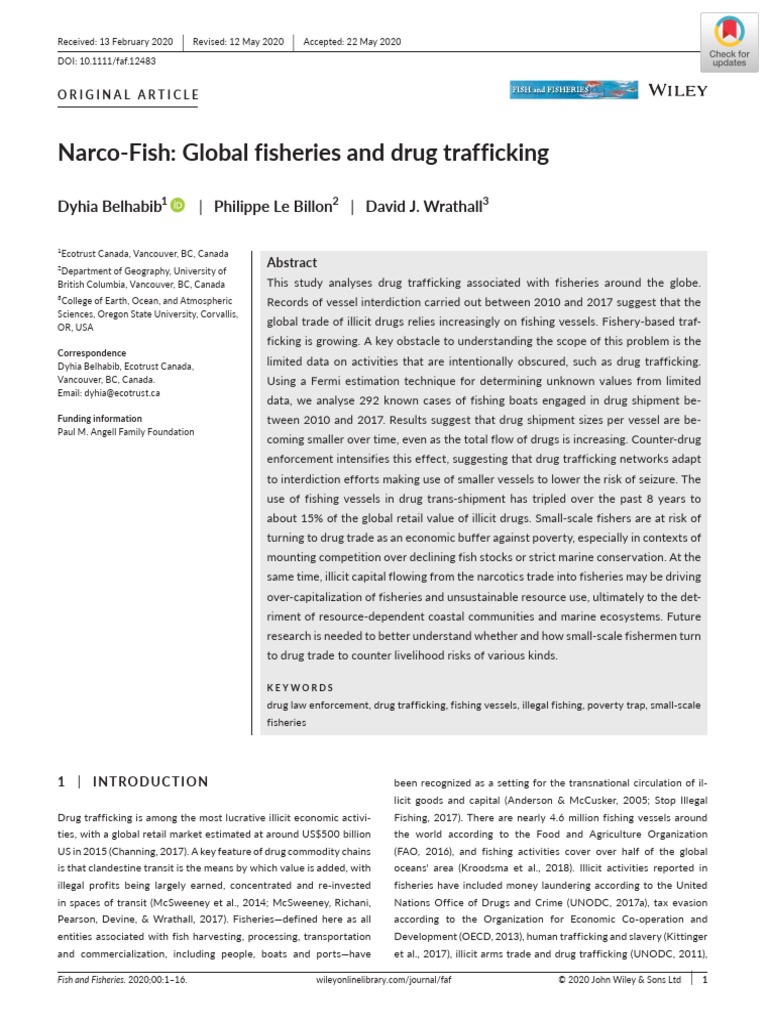 Received: 13 February 2020 | Revised: 12 May 2020 | Accepted: 22 May 2020

DOI: 10.1111/faf.12483

Check for updates

ORIGINAL ARTICLE

FISH and FISHERIES WILEY

Narco-Fish: Global fisheries and drug trafficking

Dyhia Belhabib$^1$ | Philippe Le Billon$^2$ | David J. Wrathall$^3$

$^1$Ecotrust Canada, Vancouver, BC, Canada
$^2$Department of Geography, University of British Columbia, Vancouver, BC, Canada
$^3$College of Earth, Ocean, and Atmospheric Sciences, Oregon State University, Corvallis, OR, USA

Correspondence
Dyhia Belhabib, Ecotrust Canada, Vancouver, BC, Canada.
Email: dyhia@ecotrust.ca

Funding information
Paul M. Angell Family Foundation

Abstract
This study analyses drug trafficking associated with fisheries around the globe. Records of vessel interdiction carried out between 2010 and 2017 suggest that the global trade of illicit drugs relies increasingly on fishing vessels. Fishery-based trafficking is growing. A key obstacle to understanding the scope of this problem is the limited data on activities that are intentionally obscured, such as drug trafficking. Using a Fermi estimation technique for determining unknown values from limited data, we analyse 292 known cases of fishing boats engaged in drug shipment between 2010 and 2017. Results suggest that drug shipment sizes per vessel are becoming smaller over time, even as the total flow of drugs is increasing. Counter-drug enforcement intensifies this effect, suggesting that drug trafficking networks adapt to interdiction efforts making use of smaller vessels to lower the risk of seizure. The use of fishing vessels in drug trans-shipment has tripled over the past 8 years to about 15% of the global retail value of illicit drugs. Small-scale fishers are at risk of turning to drug trade as an economic buffer against poverty, especially in contexts of mounting competition over declining fish stocks or strict marine conservation. At the same time, illicit capital flowing from the narcotics trade into fisheries may be driving over-capitalization of fisheries and unsustainable resource use, ultimately to the detriment of resource-dependent coastal communities and marine ecosystems. Future research is needed to better understand whether and how small-scale fishermen turn to drug trade to counter livelihood risks of various kinds.

KEYWORDS
drug law enforcement, drug trafficking, fishing vessels, illegal fishing, poverty trap, small-scale fisheries

1 | INTRODUCTION

Drug trafficking is among the most lucrative illicit economic activities, with a global retail market estimated at around US$500 billion US in 2015 (Channing, 2017). A key feature of drug commodity chains is that clandestine transit is the means by which value is added, with illegal profits being largely earned, concentrated and re-invested in spaces of transit (McSweeney et al., 2014; McSweeney, Richani, Pearson, Devine, & Wrathall, 2017). Fisheries—defined here as all entities associated with fish harvesting, processing, transportation and commercialization, including people, boats and ports—have been recognized as a setting for the transnational circulation of illicit goods and capital (Anderson & McCusker, 2005; Stop Illegal Fishing, 2017). There are nearly 4.6 million fishing vessels around the world according to the Food and Agriculture Organization (FAO, 2016), and fishing activities cover over half of the global oceans' area (Kroodsma et al., 2018). Illicit activities reported in fisheries have included money laundering according to the United Nations Office of Drugs and Crime (UNODC, 2017a), tax evasion according to the Organization for Economic Co-operation and Development (OECD, 2013), human trafficking and slavery (Kittinger et al., 2017), illicit arms trade and drug trafficking (UNODC, 2011),

Fish and Fisheries. 2020;00:1–16. wileyonlinelibrary.com/journal/faf © 2020 John Wiley & Sons Ltd | 1